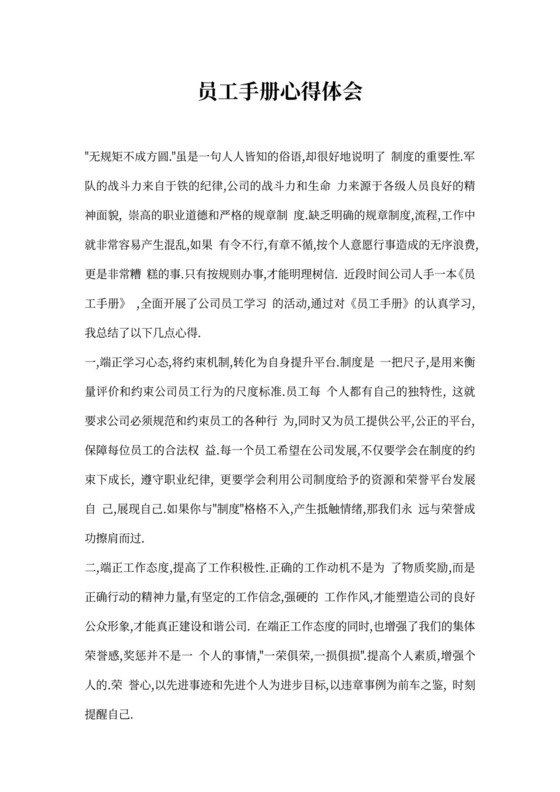 员工手册心得体会

"无规矩不成方圆."虽是一句人人皆知的俗语,却很好地说明了 制度的重要性.军队的战斗力来自于铁的纪律,公司的战斗力和生命 力来源于各级人员良好的精神面貌, 崇高的职业道德和严格的规章制 度.缺乏明确的规章制度,流程,工作中就非常容易产生混乱,如果 有令不行,有章不循,按个人意愿行事造成的无序浪费,更是非常糟 糕的事.只有按规则办事,才能明理树信. 近段时间公司人手一本《员工手册》 ,全面开展了公司员工学习 的活动,通过对《员工手册》的认真学习,我总结了以下几点心得.

一,端正学习心态,将约束机制,转化为自身提升平台.制度是 一把尺子,是用来衡量评价和约束公司员工行为的尺度标准.员工每 个人都有自己的独特性, 这就要求公司必须规范和约束员工的各种行 为,同时又为员工提供公平,公正的平台,保障每位员工的合法权 益.每一个员工希望在公司发展,不仅要学会在制度的约束下成长, 遵守职业纪律, 更要学会利用公司制度给予的资源和荣誉平台发展自 己,展现自己.如果你与"制度"格格不入,产生抵触情绪,那我们永 远与荣誉成功擦肩而过.

二,端正工作态度,提高了工作积极性.正确的工作动机不是为 了物质奖励,而是正确行动的精神力量,有坚定的工作信念,强硬的 工作作风,才能塑造公司的良好公众形象,才能真正建设和谐公司. 在端正工作态度的同时,也增强了我们的集体荣誉感,奖惩并不是一 个人的事情,"一荣俱荣,一损俱损".提高个人素质,增强个人的.荣 誉心,以先进事迹和先进个人为进步目标,以违章事例为前车之鉴, 时刻提醒自己.